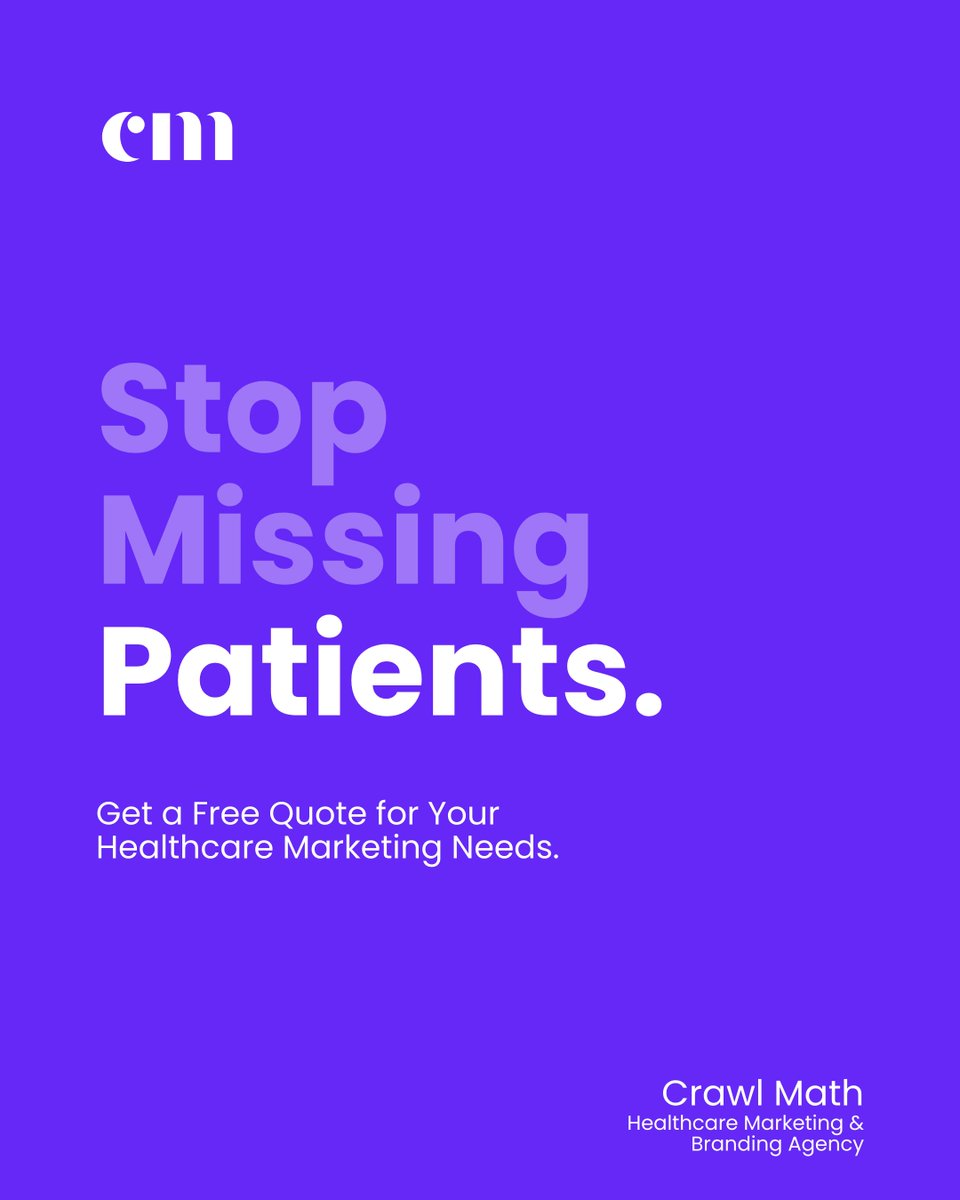 cm

Stop Missing Patients.

Get a Free Quote for Your Healthcare Marketing Needs.

Crawl Math
Healthcare Marketing & Branding Agency